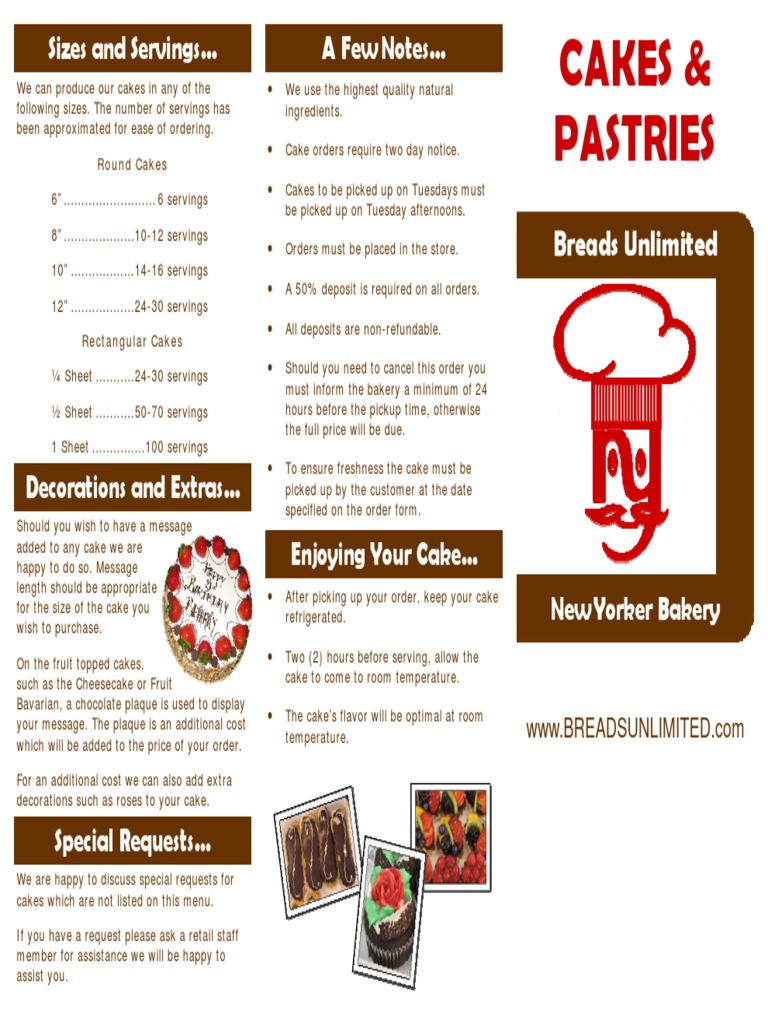 Sizes and Servings...

We can produce our cakes in any of the following sizes. The number of servings has been approximated for ease of ordering.

Round Cakes

6" 6 servings

8" 10-12 servings

10" 14-16 servings

12" 24-30 servings

Rectangular Cakes

¼ Sheet 24-30 servings

½ Sheet 50-70 servings

1 Sheet 100 servings

Decorations and Extras...

Should you wish to have a message added to any cake we are happy to do so. Message length should be appropriate for the size of the cake you wish to purchase.

On the fruit topped cakes, such as the Cheesecake or Fruit Bavarian, a chocolate plaque is used to display your message. The plaque is an additional cost which will be added to the price of your order.

For an additional cost we can also add extra decorations such as roses to your cake.

Special Requests...

We are happy to discuss special requests for cakes which are not listed on this menu.

If you have a request please ask a retail staff member for assistance we will be happy to assist you.

A Few Notes...

• We use the highest quality natural ingredients.

• Cake orders require two day notice.

• Cakes to be picked up on Tuesdays must be picked up on Tuesday afternoons.

• Orders must be placed in the store.

• A 50% deposit is required on all orders.

• All deposits are non-refundable.

• Should you need to cancel this order you must inform the bakery a minimum of 24 hours before the pickup time, otherwise the full price will be due.

• To ensure freshness the cake must be picked up by the customer at the date specified on the order form.

Enjoying Your Cake...

• After picking up your order, keep your cake refrigerated.

• Two (2) hours before serving, allow the cake to come to room temperature.

• The cake's flavor will be optimal at room temperature.

CAKES & PASTRIES

Breads Unlimited

NewYorker Bakery

www.BREADSUNLIMITED.com